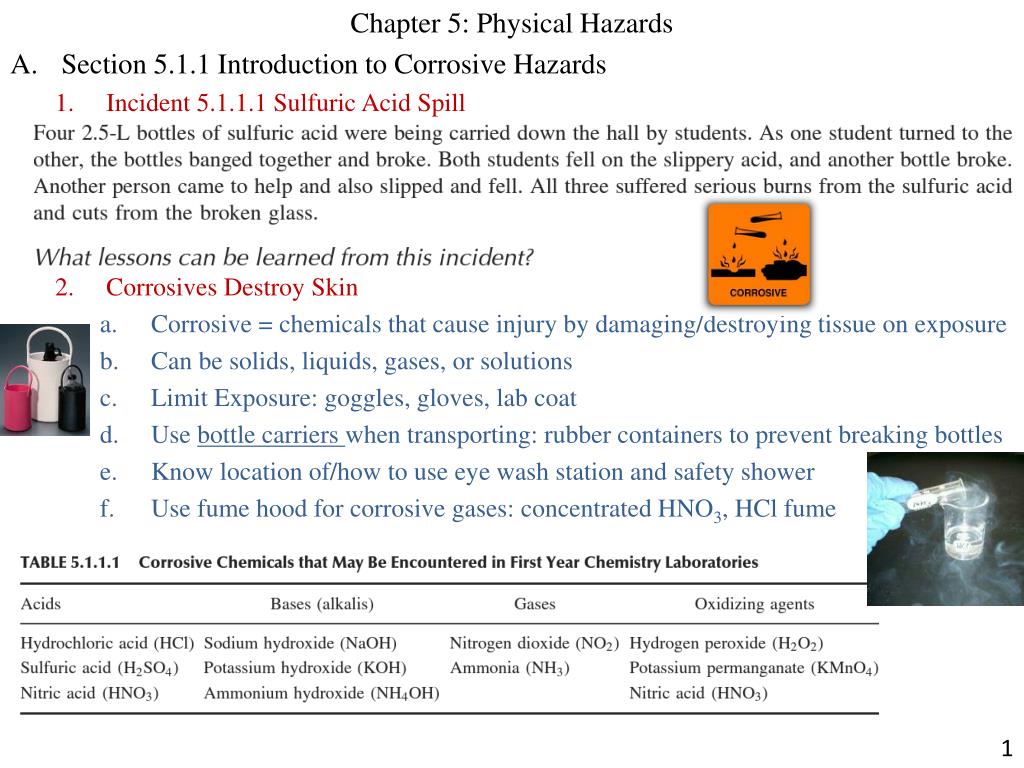 Chapter 5: Physical Hazards

A. Section 5.1.1 Introduction to Corrosive Hazards

1. Incident 5.1.1.1 Sulfuric Acid Spill

Four 2.5-L bottles of sulfuric acid were being carried down the hall by students. As one student turned to the other, the bottles banged together and broke. Both students fell on the slippery acid, and another bottle broke. Another person came to help and also slipped and fell. All three suffered serious burns from the sulfuric acid and cuts from the broken glass.

What lessons can be learned from this incident?

CORROSIVE

2. Corrosives Destroy Skin

a. Corrosive = chemicals that cause injury by damaging/destroying tissue on exposure

b. Can be solids, liquids, gases, or solutions

c. Limit Exposure: goggles, gloves, lab coat

d. Use bottle carriers when transporting: rubber containers to prevent breaking bottles

e. Know location of/how to use eye wash station and safety shower

f. Use fume hood for corrosive gases: concentrated $HNO_3$, HCl fume

TABLE 5.1.1.1 Corrosive Chemicals that May Be Encountered in First Year Chemistry Laboratories

| Acids | Bases (alkalis) | Gases | Oxidizing agents |
|---|---|---|---|
| Hydrochloric acid (HCl) | Sodium hydroxide (NaOH) | Nitrogen dioxide ($NO_2$) | Hydrogen peroxide ($H_2O_2$) |
| Sulfuric acid ($H_2SO_4$) | Potassium hydroxide (KOH) | Ammonia ($NH_3$) | Potassium permanganate ($KMnO_4$) |
| Nitric acid ($HNO_3$) | Ammonium hydroxide ($NH_4OH$) | | Nitric acid ($HNO_3$) |

1